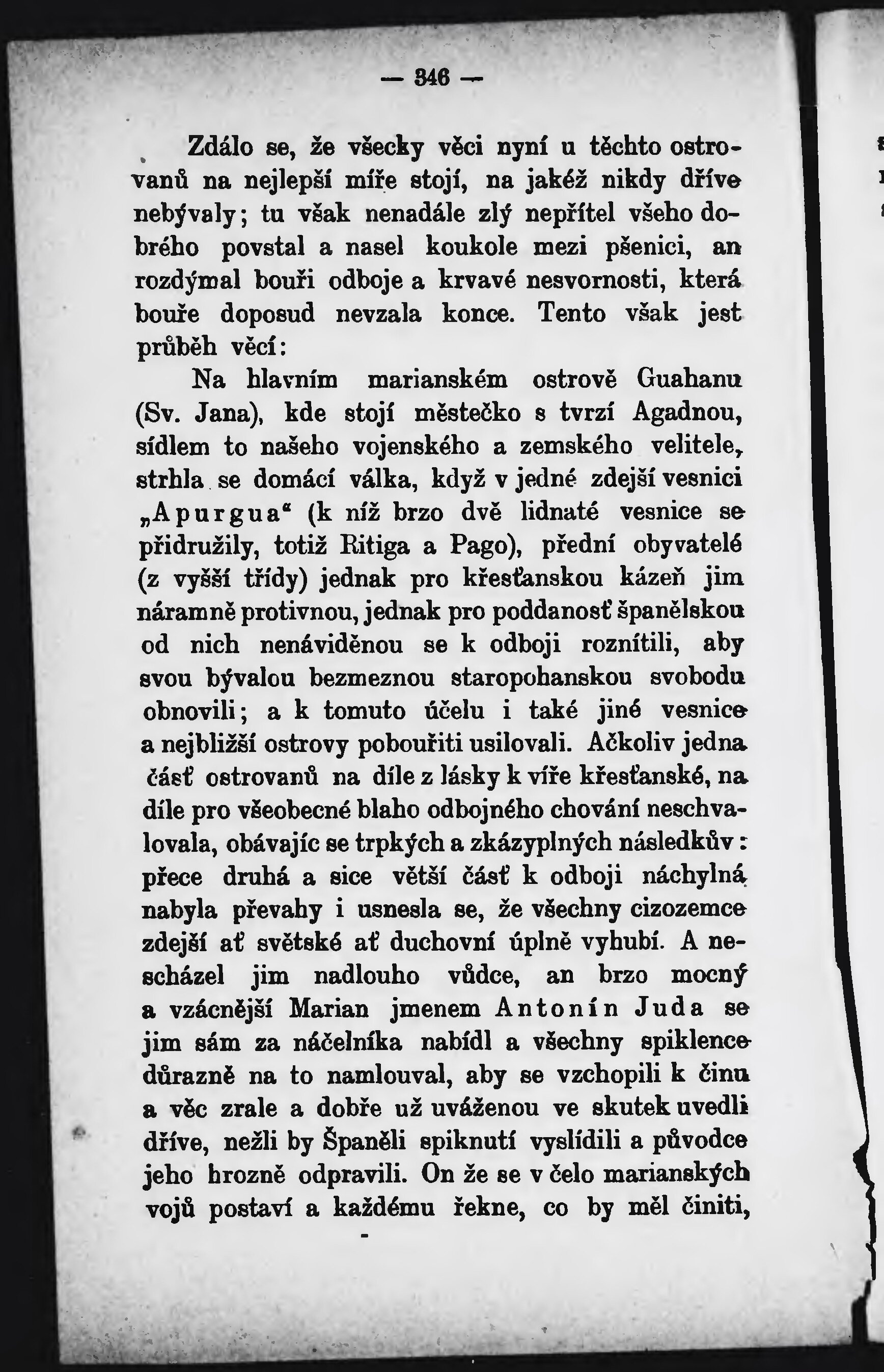 — 346 —

Zdálo se, že všecky věci nyní u těchto ostrovanů na nejlepší míře stojí, na jakéž nikdy dříve nebývaly; tu však nenadále zlý nepřítel všeho dobrého povstal a nasel koukole mezi pšenici, an rozdýmal bouři odboje a krvavé nesvornosti, která bouře doposud nevzala konce. Tento však jest průběh věcí:

Na hlavním marianském ostrově Guahanu (Sv. Jana), kde stojí městečko s tvrzí Agadnou, sídlem to našeho vojenského a zemského velitele, strhla se domácí válka, když v jedné zdejší vesnici „Apurgua“ (k níž brzo dvě lidnaté vesnice se přidružily, totiž Ritiga a Pago), přední obyvatelé (z vyšší třídy) jednak pro křesťanskou kázeň jim náramně protivnou, jednak pro poddanosť španělskou od nich nenáviděnou se k odboji roznítili, aby svou bývalou bezmeznou staropohanskou svobodu obnovili; a k tomuto účelu i také jiné vesnice a nejbližší ostrovy pobouřiti usilovali. Ačkoliv jedna část ostrovanů na díle z lásky k víře křesťanské, na díle pro všeobecné blaho odbojného chování neschvalovala, obávajíc se trpkých a zkázyplných následkův: přece druhá a sice větší část k odboji náchylná nabyla převahy i usnesla se, že všechny cizozemce zdejší ať světské ať duchovní úplně vyhubí. A nescházel jim nadlouho vůdce, an brzo mocný a vzácnější Marian jmenem Antonín Juda se jim sám za náčelníka nabídl a všechny spiklence důrazně na to namlouval, aby se vzchopili k činu a věc zrale a dobře už uváženou ve skutek uvedli dříve, nežli by Španěli spiknutí vyslídili a původce jeho hrozně odpravili. On že se v čelo marianských vojů postaví a každému řekne, co by měl činiti,